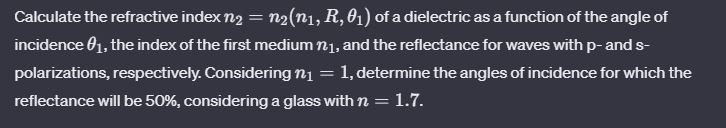 Calculate the refractive index $n_2 = n_2(n_1, R, \theta_1)$ of a dielectric as a function of the angle of incidence $\theta_1$, the index of the first medium $n_1$, and the reflectance for waves with p- and s-polarizations, respectively. Considering $n_1 = 1$, determine the angles of incidence for which the reflectance will be 50%, considering a glass with $n = 1.7$.